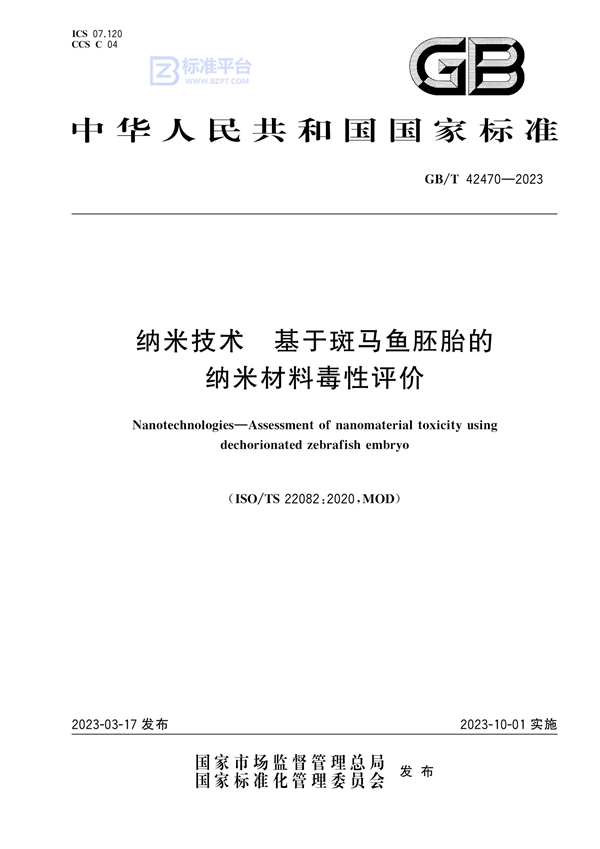 ICS 07.120
CCS C 04

标准平台
WWW.BZPT.COM

GB

中华人民共和国国家标准

GB/T 42470—2023

纳米技术　基于斑马鱼胚胎的纳米材料毒性评价

Nanotechnologies—Assessment of nanomaterial toxicity using dechorionated zebrafish embryo

(ISO/TS 22082:2020,MOD)

2023-03-17 发布

2023-10-01 实施

国家市场监督管理总局
国家标准化管理委员会
发布